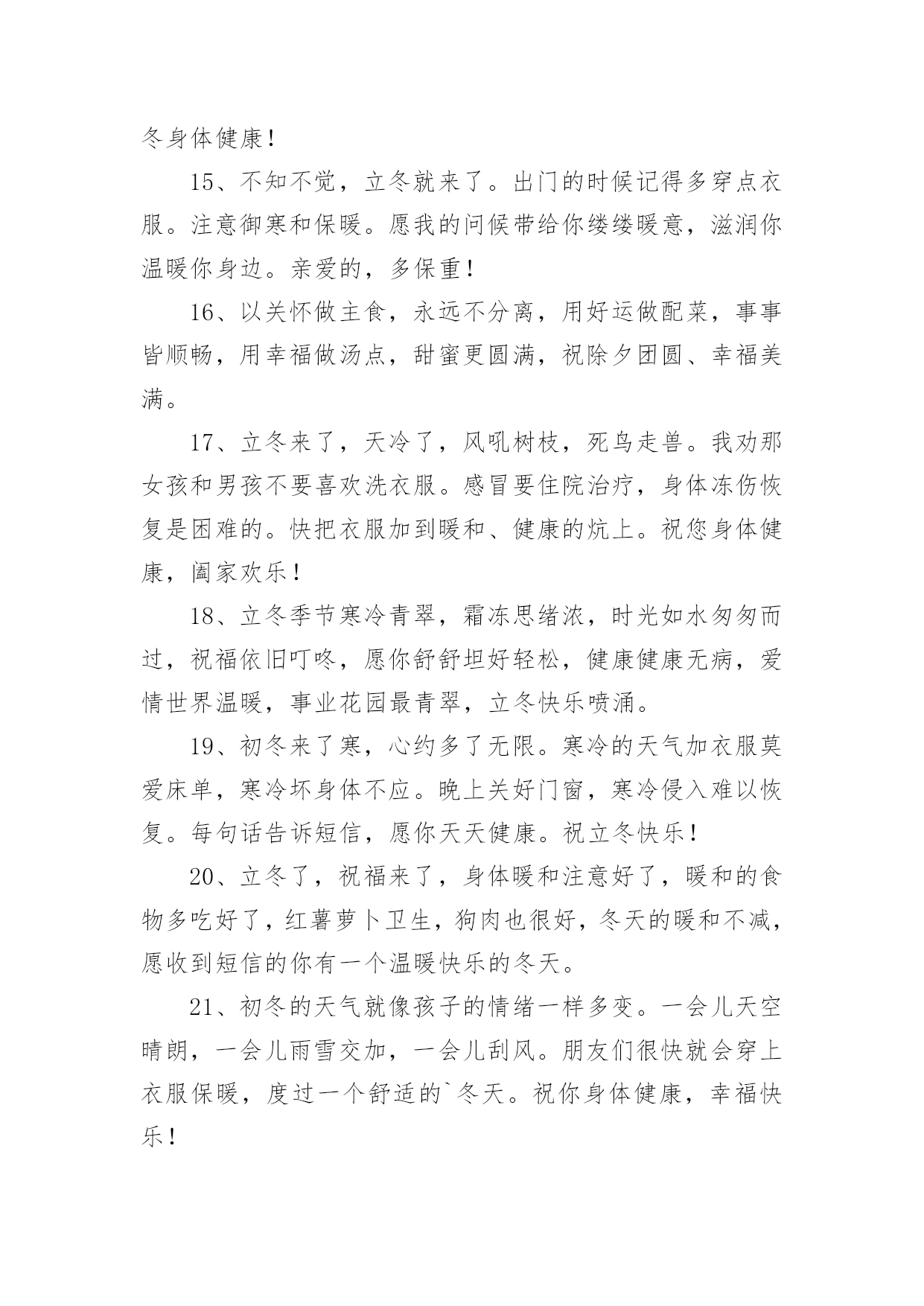 冬身体健康！

15、不知不觉，立冬就来了。出门的时候记得多穿点衣服。注意御寒和保暖。愿我的问候带给你缕缕暖意，滋润你温暖你身边。亲爱的，多保重！

16、以关怀做主食，永远不分离，用好运做配菜，事事皆顺畅，用幸福做汤点，甜蜜更圆满，祝除夕团圆、幸福美满。

17、立冬来了，天冷了，风吼树枝，死鸟走兽。我劝那女孩和男孩不要喜欢洗衣服。感冒要住院治疗，身体冻伤恢复是困难的。快把衣服加到暖和、健康的炕上。祝您身体健康，阖家欢乐！

18、立冬季节寒冷青翠，霜冻思绪浓，时光如水匆匆而过，祝福依旧叮咚，愿你舒舒坦好轻松，健康健康无病，爱情世界温暖，事业花园最青翠，立冬快乐喷涌。

19、初冬来了寒，心约多了无限。寒冷的天气加衣服莫爱床单，寒冷坏身体不应。晚上关好门窗，寒冷侵入难以恢复。每句话告诉短信，愿你天天健康。祝立冬快乐！

20、立冬了，祝福来了，身体暖和注意好了，暖和的食物多吃好了，红薯萝卜卫生，狗肉也很好，冬天的暖和不减，愿收到短信的你有一个温暖快乐的冬天。

21、初冬的天气就像孩子的情绪一样多变。一会儿天空晴朗，一会儿雨雪交加，一会儿刮风。朋友们很快就会穿上衣服保暖，度过一个舒适的`冬天。祝你身体健康，幸福快乐！